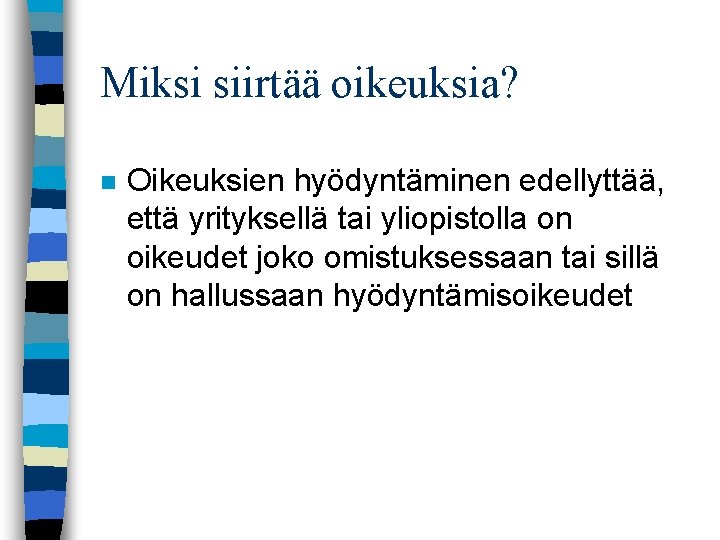 Miksi siirtää oikeuksia?

Oikeuksien hyödyntäminen edellyttää, että yrityksellä tai yliopistolla on oikeudet joko omistuksessaan tai sillä on hallussaan hyödyntämisoikeudet